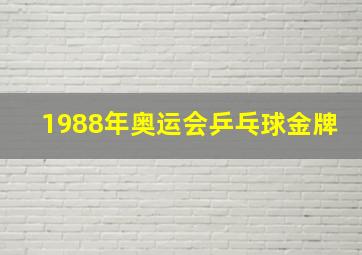 1988年奥运会乒乓球金牌